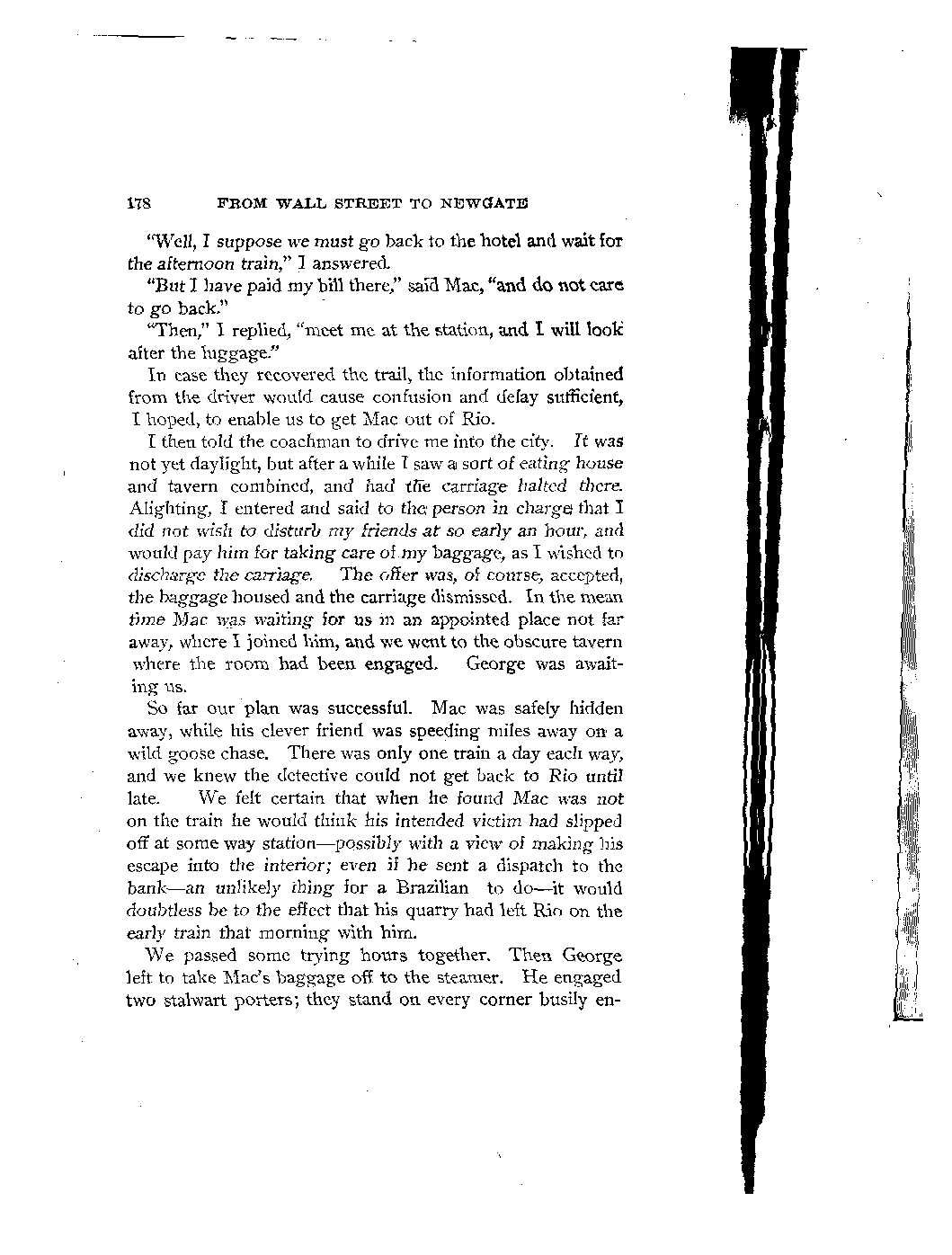 178 FROM WALL STREET TO NEWGATE

"Well, I suppose we must go back to the hotel and wait for the afternoon train," I answered.

"But I have paid my bill there," said Mac, "and do not care to go back."

"Then," I replied, "meet me at the station, and I will look after the luggage."

In case they recovered the trail, the information obtained from the driver would cause confusion and delay sufficient, I hoped, to enable us to get Mac out of Rio.

I then told the coachman to drive me into the city. It was not yet daylight, but after a while I saw a sort of eating house and tavern combined, and had the carriage halted there. Alighting, I entered and said to the person in charge that I did not wish to disturb my friends at so early an hour, and would pay him for taking care of my baggage, as I wished to discharge the carriage. The offer was, of course, accepted, the baggage housed and the carriage dismissed. In the mean time Mac was waiting for us in an appointed place not far away, where I joined him, and we went to the obscure tavern where the room had been engaged. George was awaiting us.

So far our plan was successful. Mac was safely hidden away, while his clever friend was speeding miles away on a wild goose chase. There was only one train a day each way, and we knew the detective could not get back to Rio until late. We felt certain that when he found Mac was not on the train he would think his intended victim had slipped off at some way station—possibly with a view of making his escape into the interior; even if he sent a dispatch to the bank—an unlikely thing for a Brazilian to do—it would doubtless be to the effect that his quarry had left Rio on the early train that morning with him.

We passed some trying hours together. Then George left to take Mac's baggage off to the steamer. He engaged two stalwart porters; they stand on every corner busily en-